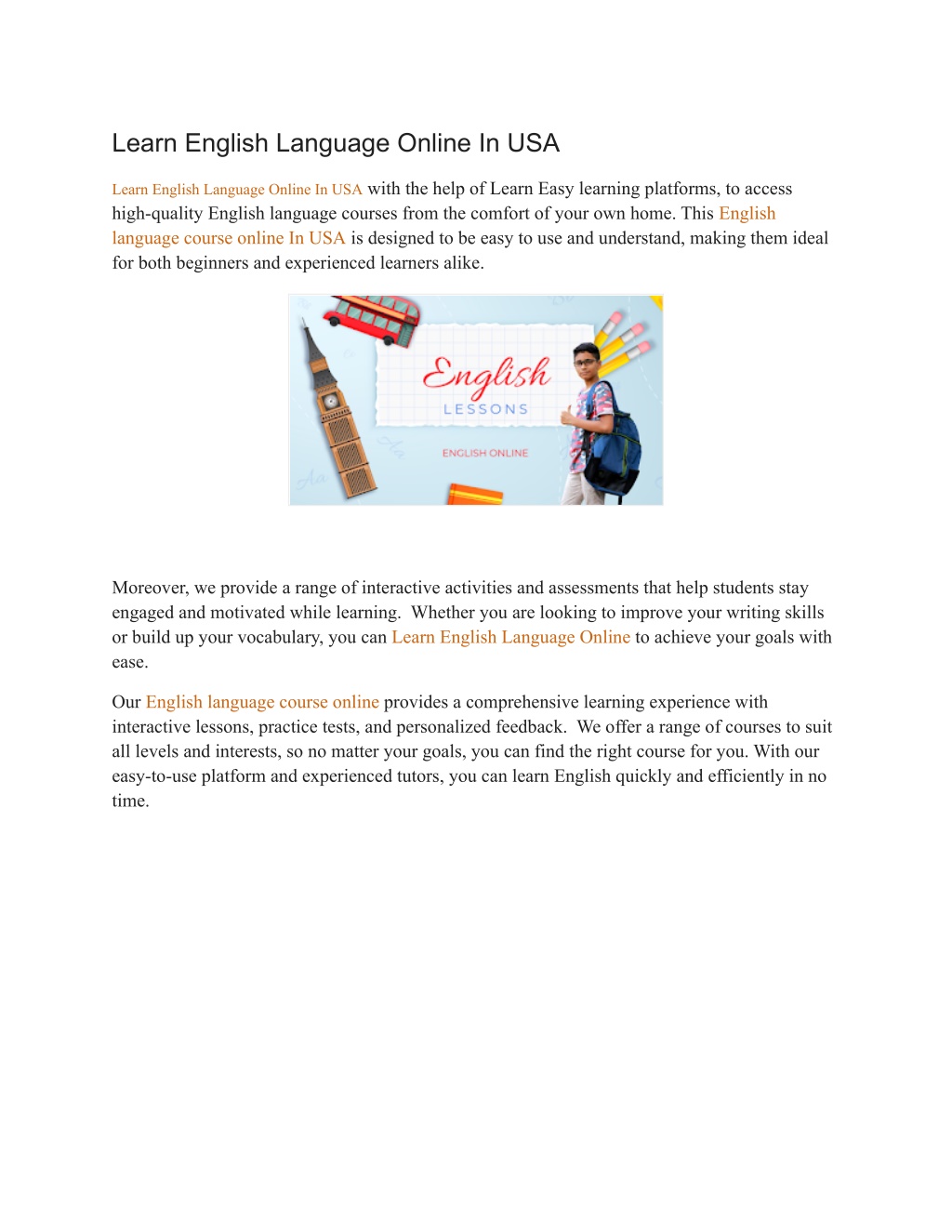 Learn English Language Online In USA

Learn English Language Online In USA with the help of Learn Easy learning platforms, to access high-quality English language courses from the comfort of your own home. This English language course online In USA is designed to be easy to use and understand, making them ideal for both beginners and experienced learners alike.

English
LESSONS
ENGLISH ONLINE

Moreover, we provide a range of interactive activities and assessments that help students stay engaged and motivated while learning. Whether you are looking to improve your writing skills or build up your vocabulary, you can Learn English Language Online to achieve your goals with ease.

Our English language course online provides a comprehensive learning experience with interactive lessons, practice tests, and personalized feedback. We offer a range of courses to suit all levels and interests, so no matter your goals, you can find the right course for you. With our easy-to-use platform and experienced tutors, you can learn English quickly and efficiently in no time.